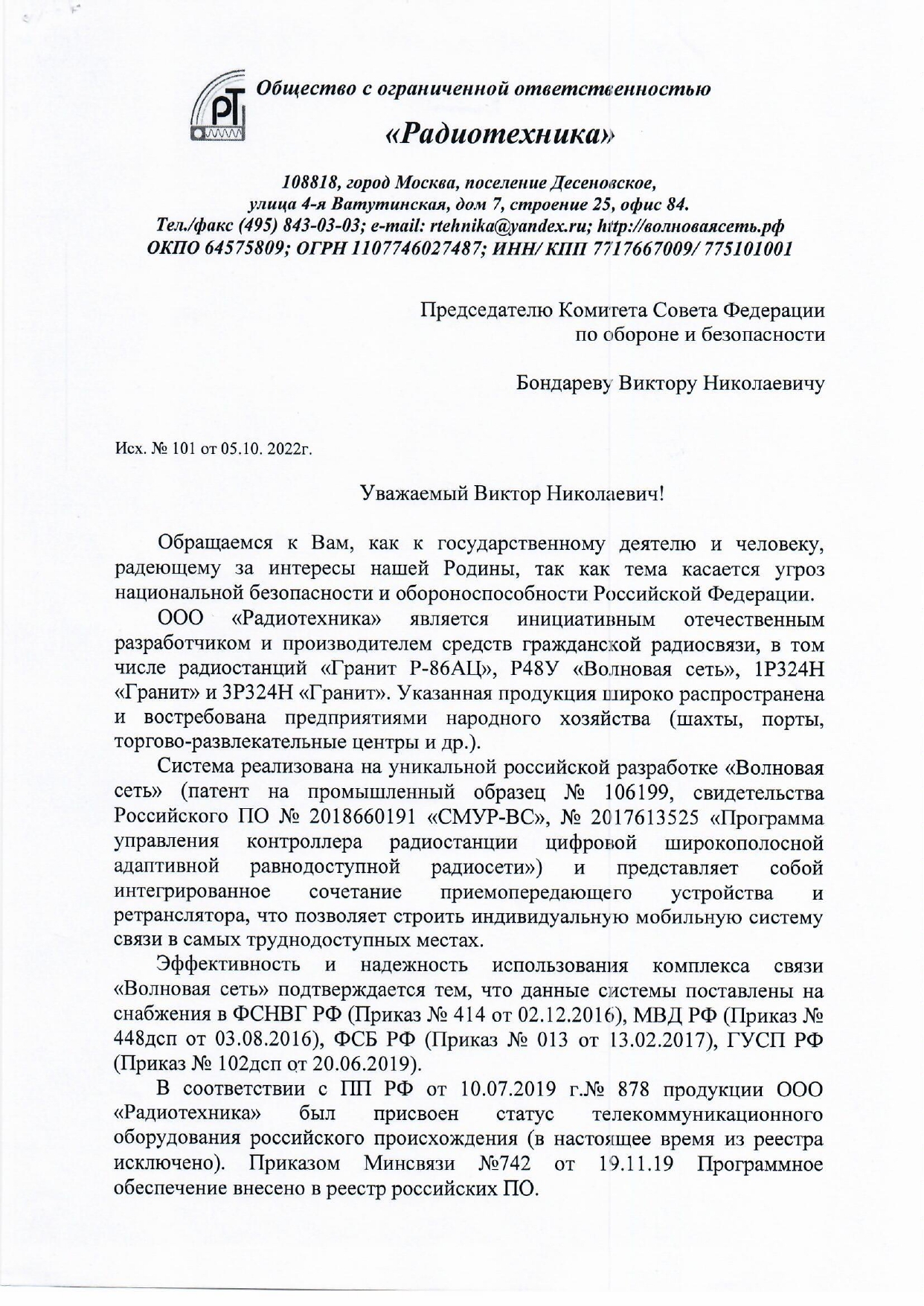 РТ

Общество с ограниченной ответственностью

«Радиотехника»

108818, город Москва, поселение Десеновское, улица 4-я Ватутинская, дом 7, строение 25, офис 84.
Тел./факс (495) 843-03-03; e-mail: rtehnika@yandex.ru; http://волноваясеть.рф
ОКПО 64575809; ОГРН 1107746027487; ИНН/ КПП 7717667009/ 775101001

Председателю Комитета Совета Федерации
по обороне и безопасности

Бондареву Виктору Николаевичу

Исх. № 101 от 05.10. 2022г.

Уважаемый Виктор Николаевич!

Обращаемся к Вам, как к государственному деятелю и человеку, радеющему за интересы нашей Родины, так как тема касается угроз национальной безопасности и обороноспособности Российской Федерации.

ООО «Радиотехника» является инициативным отечественным разработчиком и производителем средств гражданской радиосвязи, в том числе радиостанций «Гранит Р-86АЦ», Р48У «Волновая сеть», 1Р324Н «Гранит» и 3Р324Н «Гранит». Указанная продукция широко распространена и востребована предприятиями народного хозяйства (шахты, порты, торгово-развлекательные центры и др.).

Система реализована на уникальной российской разработке «Волновая сеть» (патент на промышленный образец № 106199, свидетельства Российского ПО № 2018660191 «СМУР-ВС», № 2017613525 «Программа управления контроллера радиостанции цифровой широкополосной адаптивной равнодоступной радиосети») и представляет собой интегрированное сочетание приемопередающего устройства и ретранслятора, что позволяет строить индивидуальную мобильную систему связи в самых труднодоступных местах.

Эффективность и надежность использования комплекса связи «Волновая сеть» подтверждается тем, что данные системы поставлены на снабжения в ФСНВГ РФ (Приказ № 414 от 02.12.2016), МВД РФ (Приказ № 448дсп от 03.08.2016), ФСБ РФ (Приказ № 013 от 13.02.2017), ГУСП РФ (Приказ № 102дсп от 20.06.2019).

В соответствии с ПП РФ от 10.07.2019 г.№ 878 продукции ООО «Радиотехника» был присвоен статус телекоммуникационного оборудования российского происхождения (в настоящее время из реестра исключено). Приказом Минсвязи №742 от 19.11.19 Программное обеспечение внесено в реестр российских ПО.